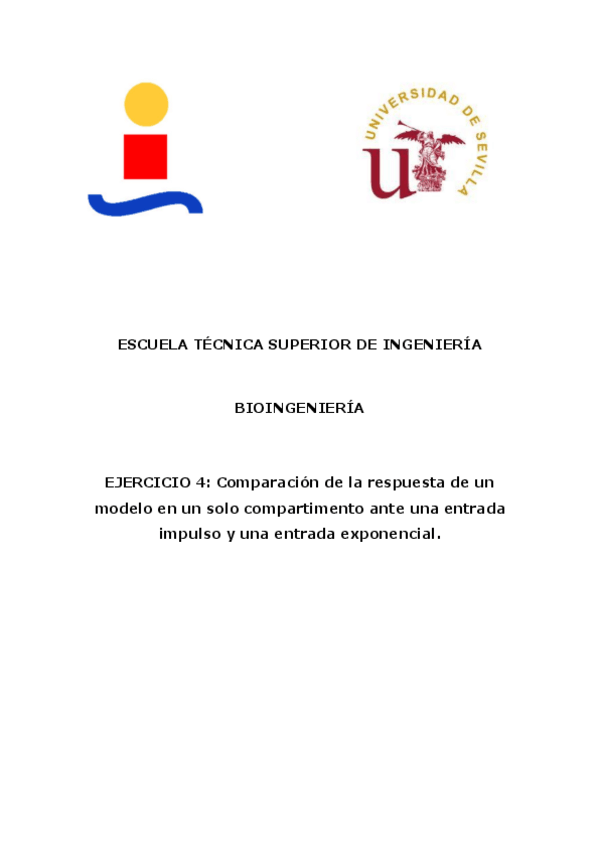 UNIVERSIDAD DE SEVILLA

ESCUELA TÉCNICA SUPERIOR DE INGENIERÍA

BIOINGENIERÍA

EJERCICIO 4: Comparación de la respuesta de un modelo en un solo compartimento ante una entrada impulso y una entrada exponencial.